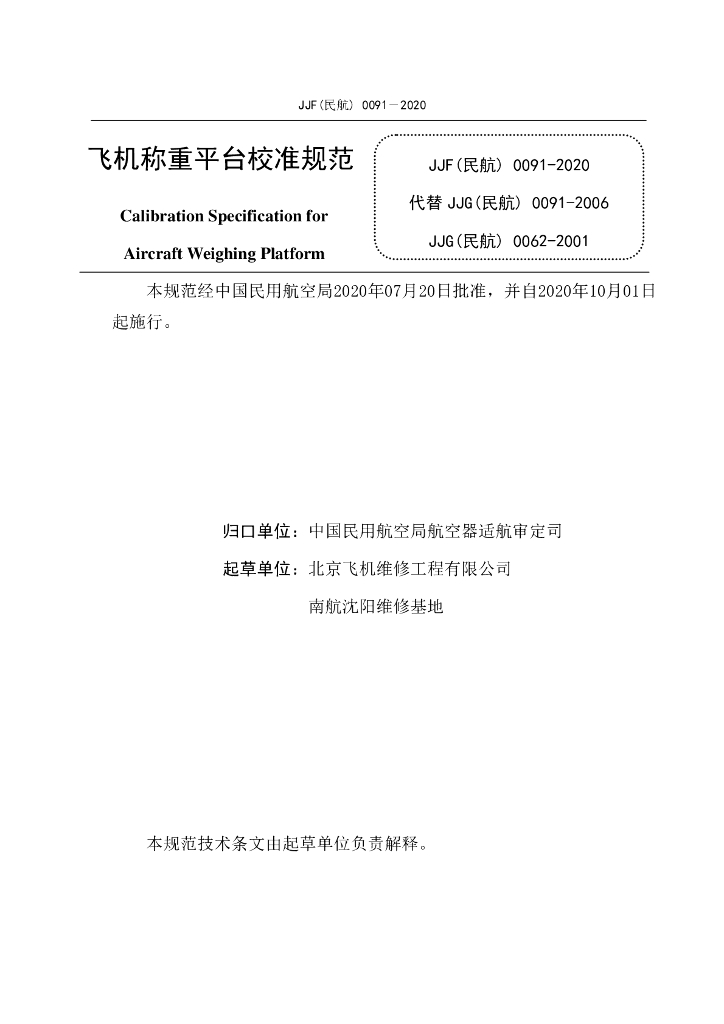 JJF(民航) 0091－2020

飞机称重平台校准规范

Calibration Specification for

Aircraft Weighing Platform

JJF(民航) 0091-2020

代替 JJG(民航) 0091-2006

JJG(民航) 0062-2001

本规范经中国民用航空局2020年07月20日批准，并自2020年10月01日起施行。

归口单位：中国民用航空局航空器适航审定司

起草单位：北京飞机维修工程有限公司

南航沈阳维修基地

本规范技术条文由起草单位负责解释。